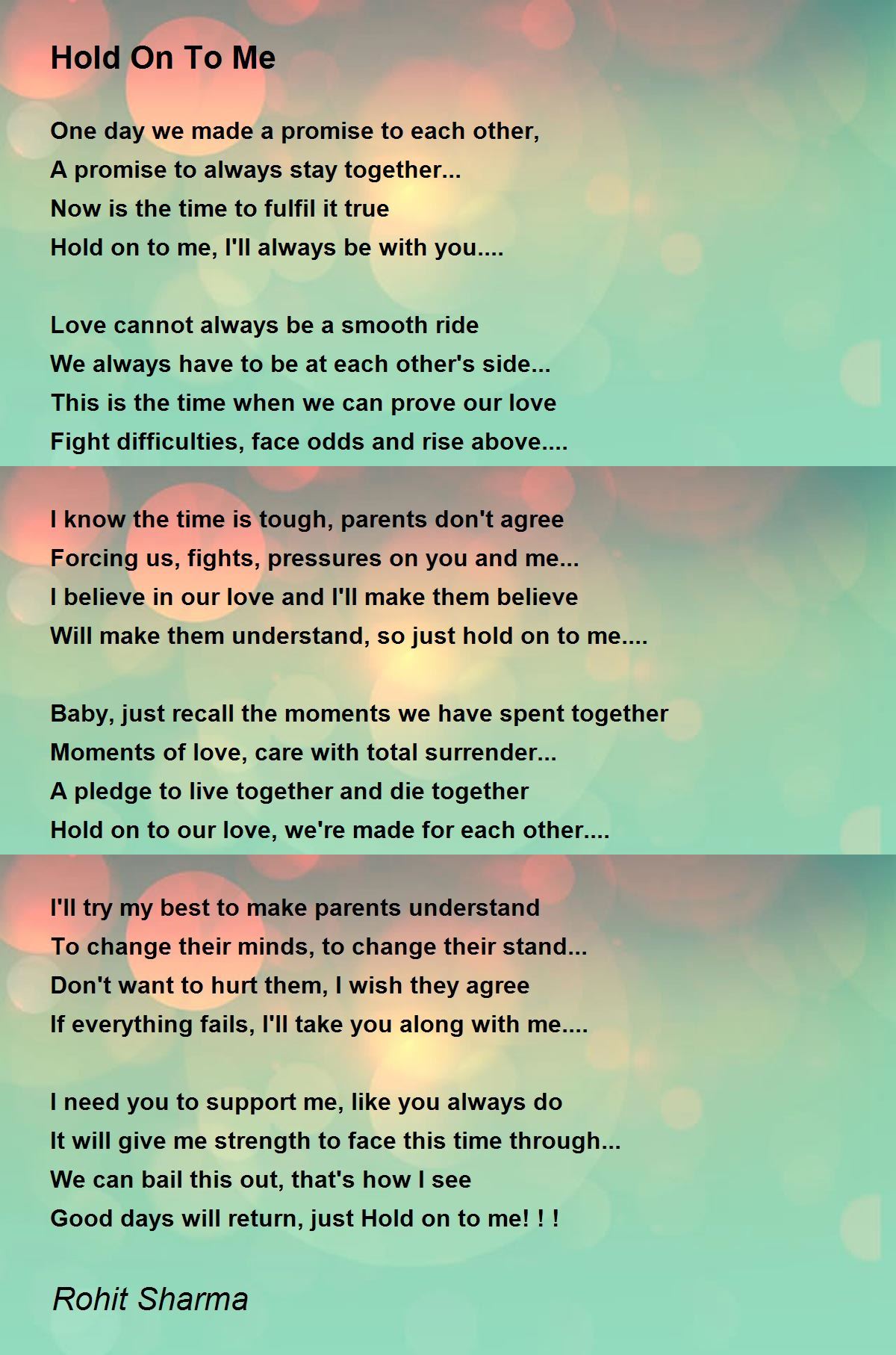 Hold On To Me

One day we made a promise to each other,
A promise to always stay together...
Now is the time to fulfil it true
Hold on to me, I'll always be with you....

Love cannot always be a smooth ride
We always have to be at each other's side...
This is the time when we can prove our love
Fight difficulties, face odds and rise above....

I know the time is tough, parents don't agree
Forcing us, fights, pressures on you and me...
I believe in our love and I'll make them believe
Will make them understand, so just hold on to me....

Baby, just recall the moments we have spent together
Moments of love, care with total surrender...
A pledge to live together and die together
Hold on to our love, we're made for each other....

I'll try my best to make parents understand
To change their minds, to change their stand...
Don't want to hurt them, I wish they agree
If everything fails, I'll take you along with me....

I need you to support me, like you always do
It will give me strength to face this time through...
We can bail this out, that's how I see
Good days will return, just Hold on to me! ! !

Rohit Sharma